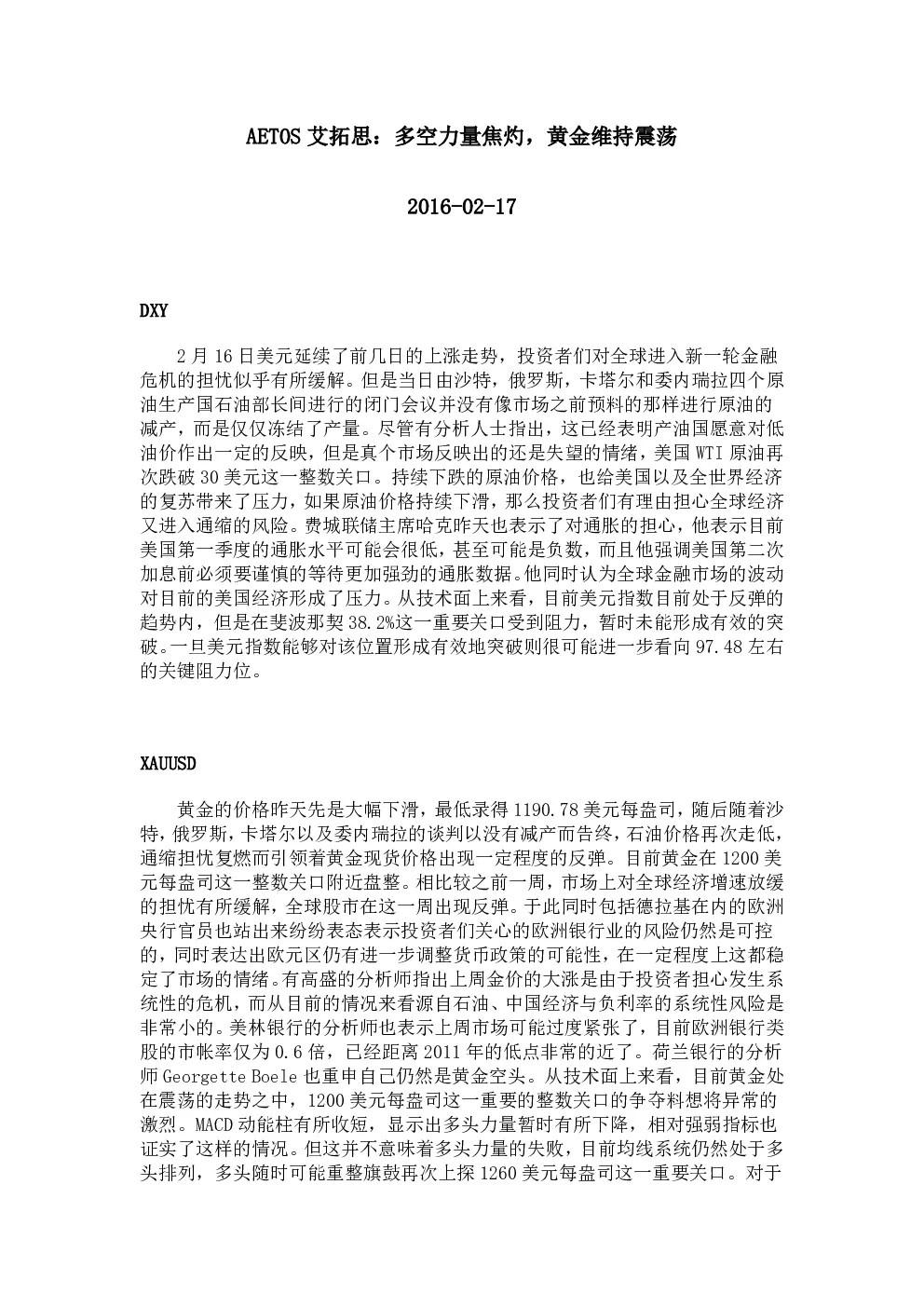 AETOS 艾拓思：多空力量焦灼，黄金维持震荡

2016-02-17

DXY

2 月 16 日美元延续了前几日的上涨走势，投资者们对全球进入新一轮金融危机的担忧似乎有所缓解。但是当日由沙特，俄罗斯，卡塔尔和委内瑞拉四个原油生产国石油部长间进行的闭门会议并没有像市场之前预料的那样进行原油的减产，而是仅仅冻结了产量。尽管有分析人士指出，这已经表明产油国愿意对低油价作出一定的反映，但是真个市场反映出的还是失望的情绪，美国 WTI 原油再次跌破 30 美元这一整数关口。持续下跌的原油价格，也给美国以及全世界经济的复苏带来了压力，如果原油价格持续下滑，那么投资者们有理由担心全球经济又进入通缩的风险。费城联储主席哈克昨天也表示了对通胀的担心，他表示目前美国第一季度的通胀水平可能会很低，甚至可能是负数，而且他强调美国第二次加息前必须要谨慎的等待更加强劲的通胀数据。他同时认为全球金融市场的波动对目前的美国经济形成了压力。从技术面上来看，目前美元指数目前处于反弹的趋势内，但是在斐波那契 38.2%这一重要关口受到阻力，暂时未能形成有效的突破。一旦美元指数能够对该位置形成有效地突破则很可能进一步看向 97.48 左右的关键阻力位。

XAUUSD

黄金的价格昨天先是大幅下滑，最低录得 1190.78 美元每盎司，随后随着沙特，俄罗斯，卡塔尔以及委内瑞拉的谈判以没有减产而告终，石油价格再次走低，通缩担忧复燃而引领着黄金现货价格出现一定程度的反弹。目前黄金在 1200 美元每盎司这一整数关口附近盘整。相比较之前一周，市场上对全球经济增速放缓的担忧有所缓解，全球股市在这一周出现反弹。于此同时包括德拉基在内的欧洲央行官员也站出来纷纷表态表示投资者们关心的欧洲银行业的风险仍然是可控的，同时表达出欧元区仍有进一步调整货币政策的可能性，在一定程度上这都稳定了市场的情绪。有高盛的分析师指出上周金价的大涨是由于投资者担心发生系统性的危机，而从目前的情况来看源自石油、中国经济与负利率的系统性风险是非常小的。美林银行的分析师也表示上周市场可能过度紧张了，目前欧洲银行类股的市帐率仅为 0.6 倍，已经距离 2011 年的低点非常的近了。荷兰银行的分析师 Georgette Boele 也重申自己仍然是黄金空头。从技术面上来看，目前黄金处在震荡的走势之中，1200 美元每盎司这一重要的整数关口的争夺料想将异常的激烈。MACD 动能柱有所收短，显示出多头力量暂时有所下降，相对强弱指标也证实了这样的情况。但这并不意味着多头力量的失败，目前均线系统仍然处于多头排列，多头随时可能重整旗鼓再次上探 1260 美元每盎司这一重要关口。对于